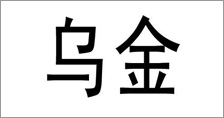 乌金